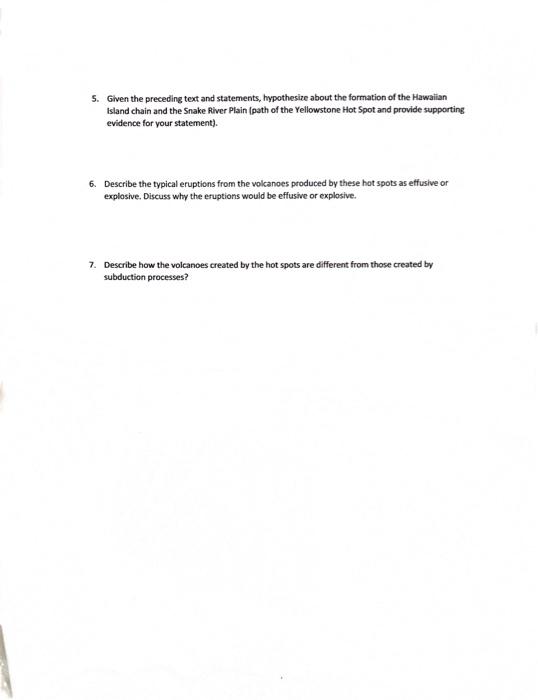 5. Given the preceding text and statements, hypothesize about the formation of the Hawaiian Island chain and the Snake River Plain (path of the Yellowstone Hot Spot and provide supporting evidence for your statement).

6. Describe the typical eruptions from the volcanoes produced by these hot spots as effusive or explosive. Discuss why the eruptions would be effusive or explosive.

7. Describe how the volcanoes created by the hot spots are different from those created by subduction processes?